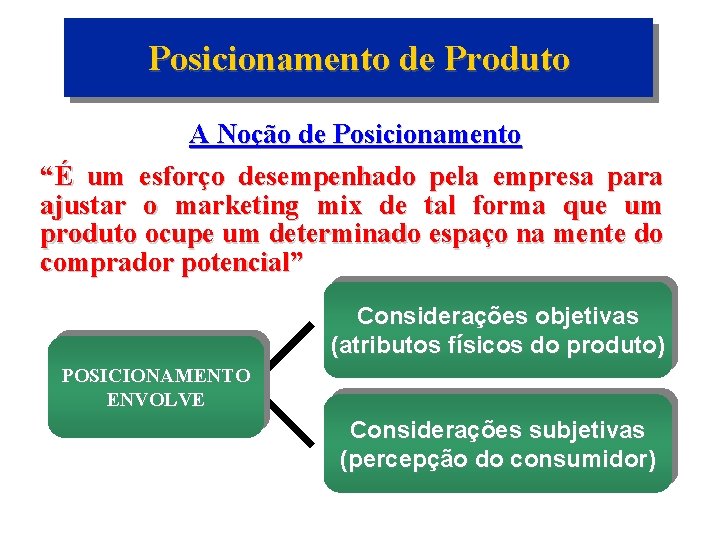 Posicionamento de Produto

A Noção de Posicionamento

"É um esforço desempenhado pela empresa para ajustar o marketing mix de tal forma que um produto ocupe um determinado espaço na mente do comprador potencial"

POSICIONAMENTO
ENVOLVE

Considerações objetivas
(atributos físicos do produto)

Considerações subjetivas
(percepção do consumidor)